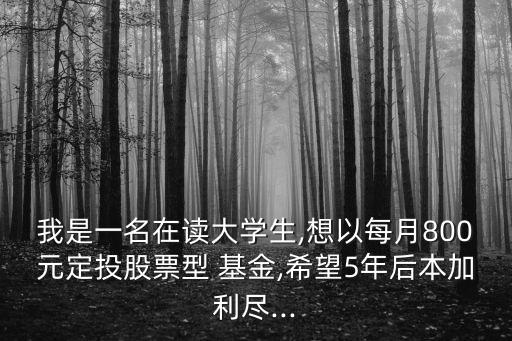 我是一名在读大学生,想以每月800元定投股票型 基金,希望5年后本加利尽...